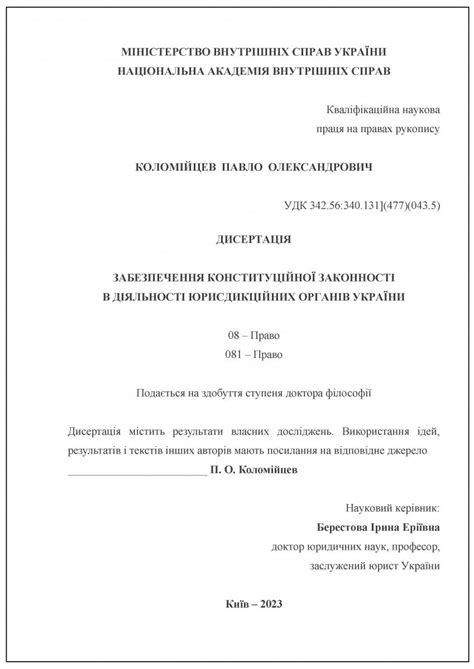 МІНІСТЕРСТВО ВНУТРІШНІХ СПРАВ УКРАЇНИ
НАЦІОНАЛЬНА АКАДЕМІЯ ВНУТРІШНІХ СПРАВ

Кваліфікаційна наукова
праця на правах рукопису

КОЛОМІЙЦЕВ ПАВЛО ОЛЕКСАНДРОВИЧ

УДК 342.56:340.131](477)(043.5)

ДИСЕРТАЦІЯ

ЗАБЕЗПЕЧЕННЯ КОНСТИТУЦІЙНОЇ ЗАКОННОСТІ
В ДІЯЛЬНОСТІ ЮРИСДИКЦІЙНИХ ОРГАНІВ УКРАЇНИ

08 – Право
081 – Право

Подається на здобуття ступеня доктора філософії

Дисертація містить результати власних досліджень. Використання ідей, результатів і текстів інших авторів мають посилання на відповідне джерело
_________________________ П. О. Коломійцев

Науковий керівник:
Берестова Ірина Еріївна
доктор юридичних наук, професор,
заслужений юрист України

Київ – 2023